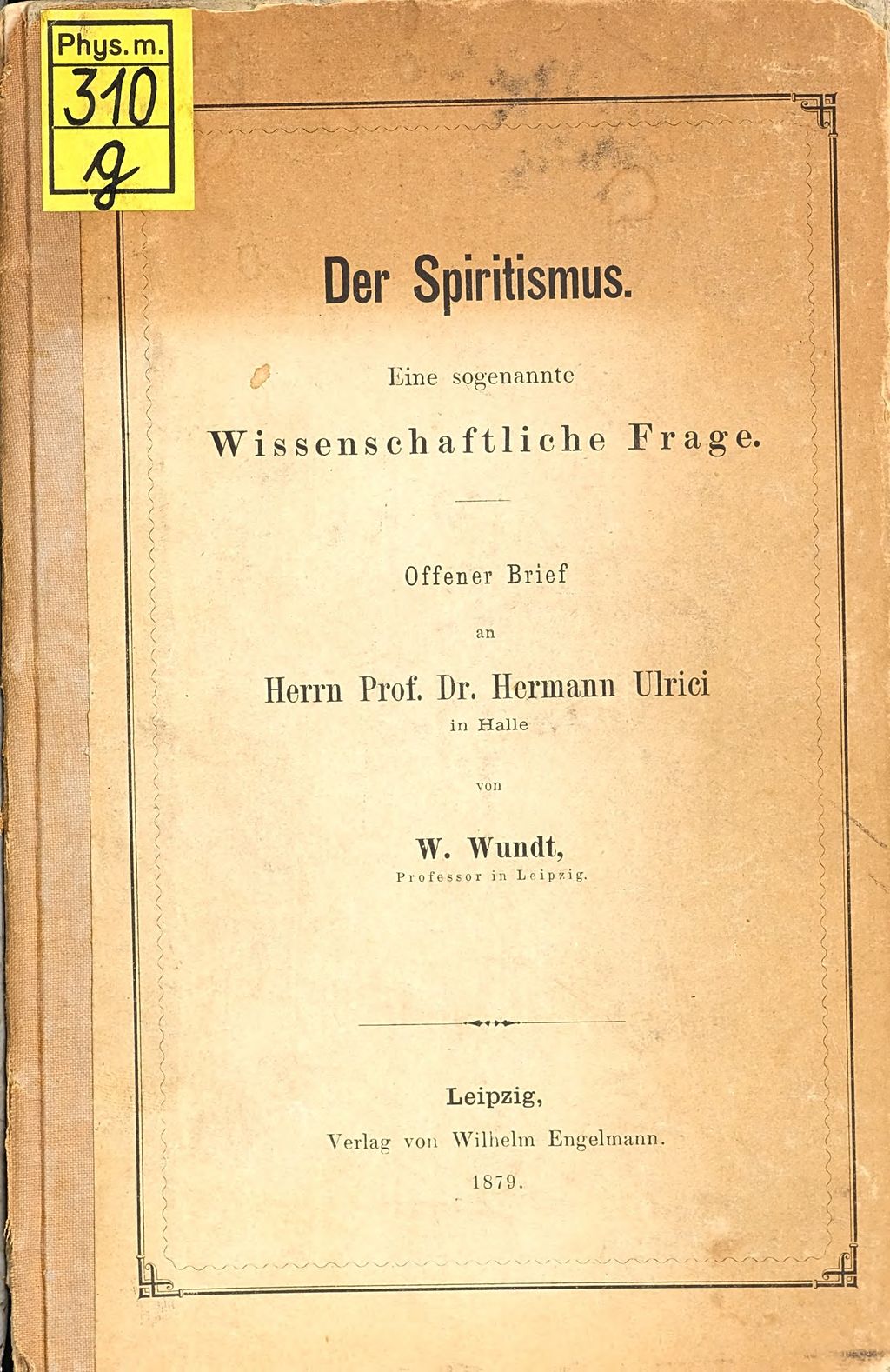 Phys. m.
310
g

Der Spiritismus.

Eine sogenannte

Wissenschaftliche Frage.

Offener Brief

an

Herrn Prof. Dr. Hermann Ulrici

in Halle

von

W. Wundt,

Professor in Leipzig.

Leipzig,

Verlag von Wilhelm Engelmann.

1879.